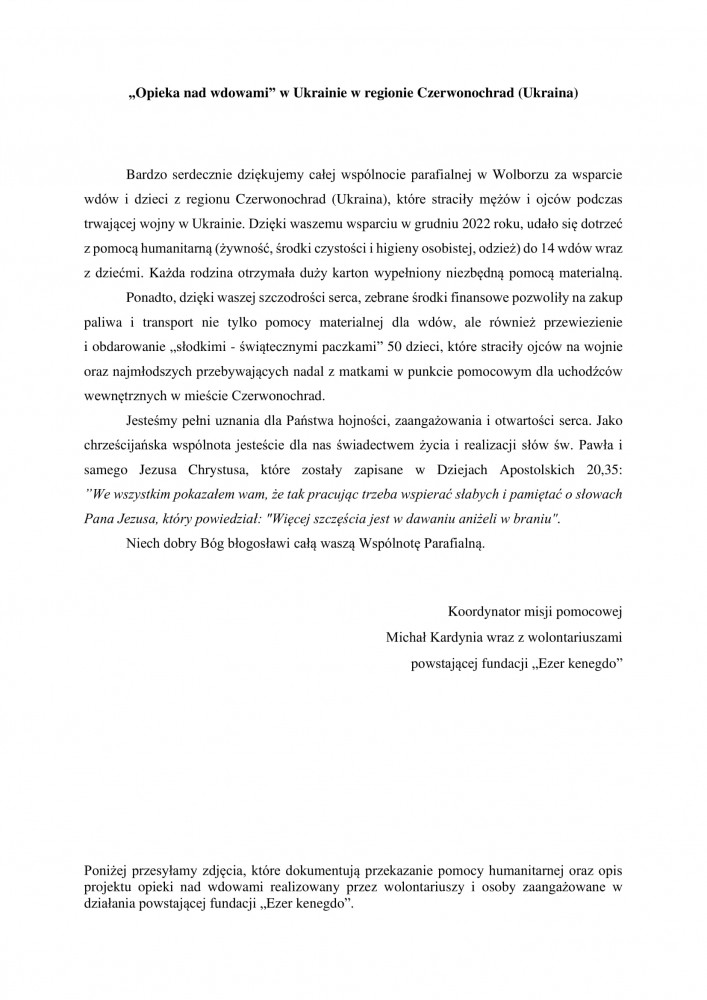 „Opieka nad wdowami” w Ukrainie w regionie Czerwonochrad (Ukraina)

Bardzo serdecznie dziękujemy całej wspólnocie parafialnej w Wolborzu za wsparcie wdów i dzieci z regionu Czerwonochrad (Ukraina), które straciły mężów i ojców podczas trwającej wojny w Ukrainie. Dzięki waszemu wsparciu w grudniu 2022 roku, udało się dotrzeć z pomocą humanitarną (żywność, środki czystości i higieny osobistej, odzież) do 14 wdów wraz z dziećmi. Każda rodzina otrzymała duży karton wypełniony niezbędną pomocą materialną.

Ponadto, dzięki waszej szczodrości serca, zebrane środki finansowe pozwoliły na zakup paliwa i transport nie tylko pomocy materialnej dla wdów, ale również przewiezienie i obdarowanie „słodkimi - świątecznymi paczkami” 50 dzieci, które straciły ojców na wojnie oraz najmłodszych przebywających nadal z matkami w punkcie pomocowym dla uchodźców wewnętrznych w mieście Czerwonochrad.

Jesteśmy pełni uznania dla Państwa hojności, zaangażowania i otwartości serca. Jako chrześcijańska wspólnota jesteście dla nas świadectwem życia i realizacji słów św. Pawła i samego Jezusa Chrystusa, które zostały zapisane w Dziejach Apostolskich 20,35: ”We wszystkim pokazałem wam, że tak pracując trzeba wspierać słabych i pamiętać o słowach Pana Jezusa, który powiedział: "Więcej szczęścia jest w dawaniu aniżeli w braniu".

Niech dobry Bóg błogosławi całą waszą Wspólnotę Parafialną.

Koordynator misji pomocowej
Michał Kardynia wraz z wolontariuszami
powstającej fundacji „Ezer kenegdo”

Poniżej przesyłamy zdjęcia, które dokumentują przekazanie pomocy humanitarnej oraz opis projektu opieki nad wdowami realizowany przez wolontariuszy i osoby zaangażowane w działania powstającej fundacji „Ezer kenegdo”.